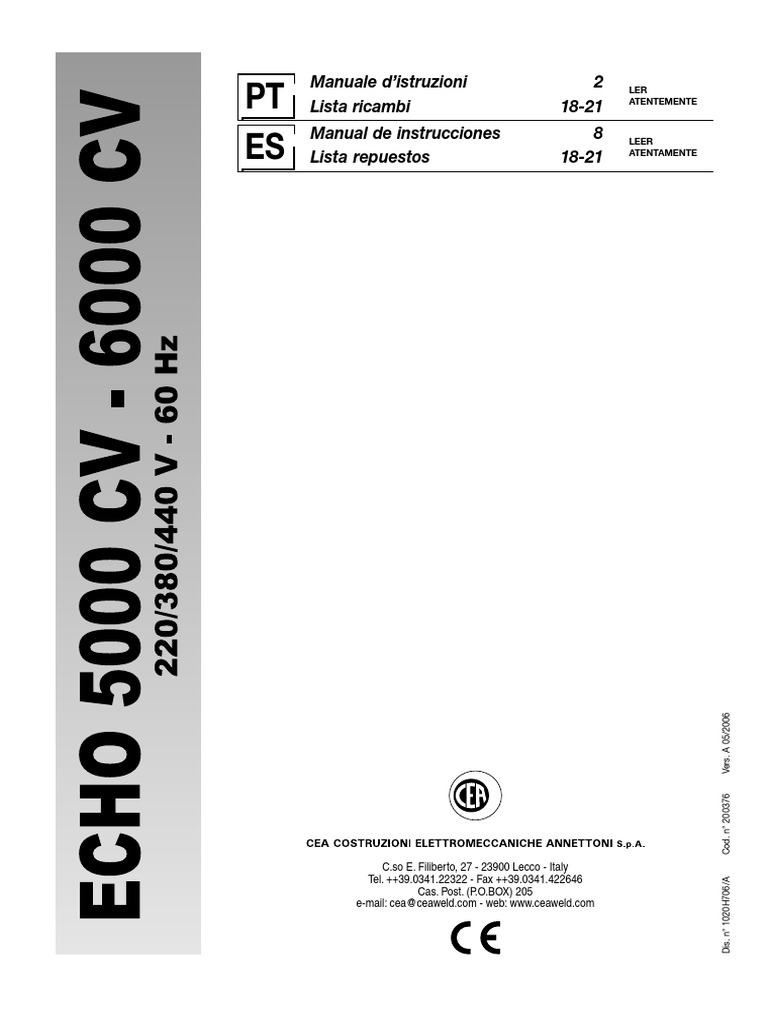 ECHO 5000 CV - 6000 CV
220/380/440 V - 60 Hz

| PT | Manuale d'istruzioni | 2 | LER ATENTEMENTE |
|---|---|---|---|
| | Lista ricambi | 18-21 | |
| ES | Manual de instrucciones | 8 | LEER ATENTAMENTE |
| | Lista repuestos | 18-21 | |

CEA

CEA COSTRUZIONI ELETTROMECCANICHE ANNETTONI S.p.A.

C.so E. Filiberto, 27 - 23900 Lecco - Italy
Tel. ++39.0341.22322 - Fax ++39.0341.422646
Cas. Post. (P.O.BOX) 205
e-mail: cea@ceaweld.com - web: www.ceaweld.com

CE

Dis. n° 1020H/06/A Cod. n° 200376 Vers. A 05/2006